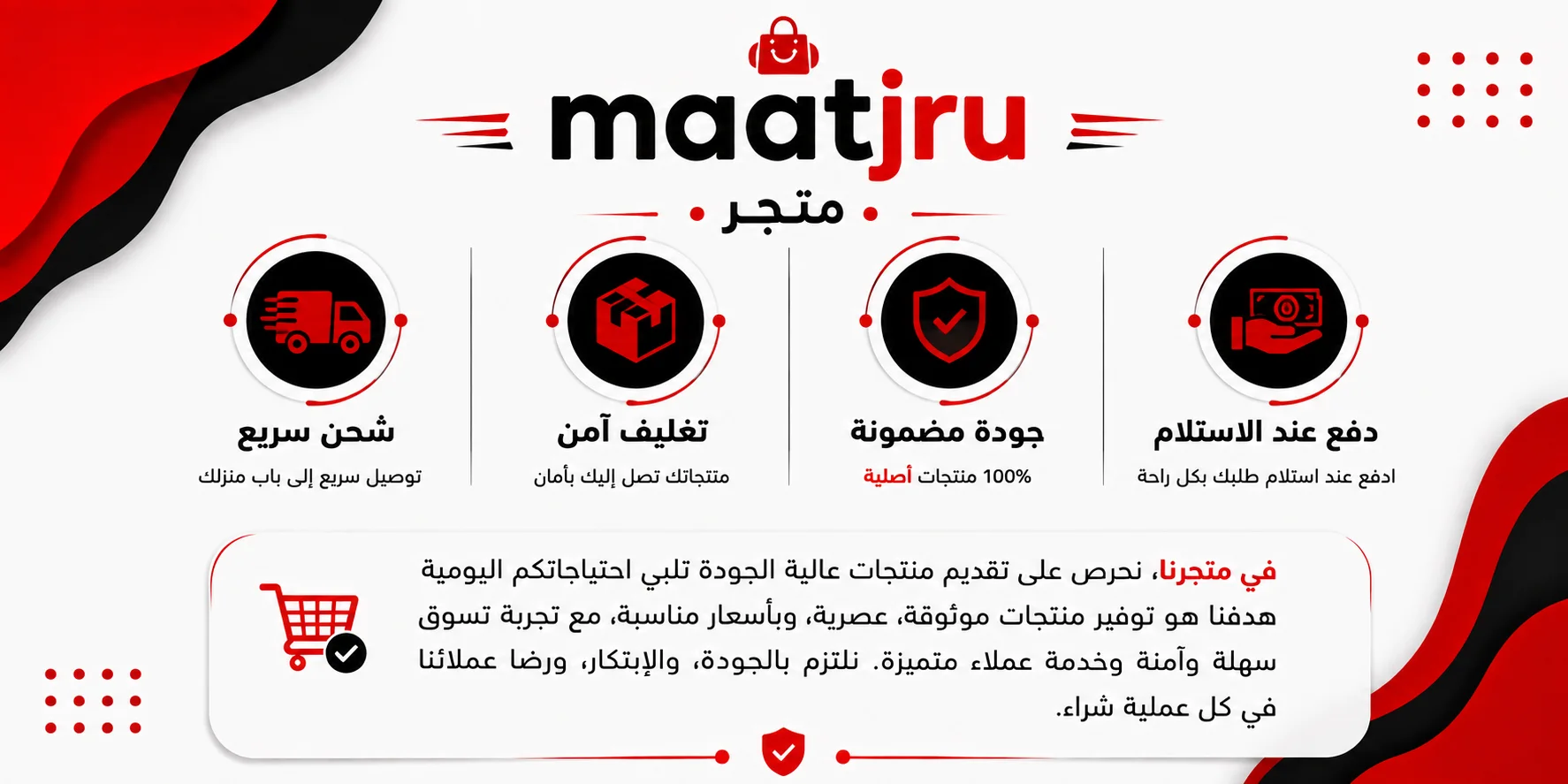 maatjru

متجر

دفع عند الاستلام

ادفع عند استلام طلبك بكل راحة

جودة مضمونة

100% منتجات أصلية

تغليف آمن

منتجاتك تصل إليك بأمان

شحن سريع

توصيل سريع إلى باب منزلك

في متجرنا، نحرص على تقديم منتجات عالية الجودة تلبي احتياجاتكم اليومية هدفنا هو توفير منتجات موثوقة، عصرية، وبأسعار مناسبة، مع تجربة تسوق سهلة وآمنة وخدمة عملاء متميزة. نلتزم بالجودة، والإبتكار، ورضا عملائنا في كل عملية شراء.